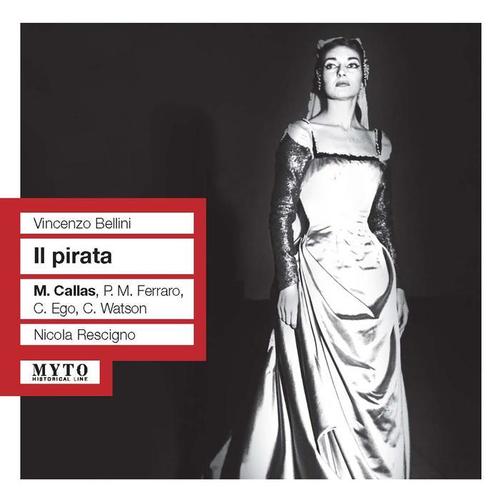 Vincenzo Bellini

Il pirata

M. Callas, P. M. Ferraro, C. Ego, C. Watson

Nicola Rescigno

MYTO
HISTORICAL LINE